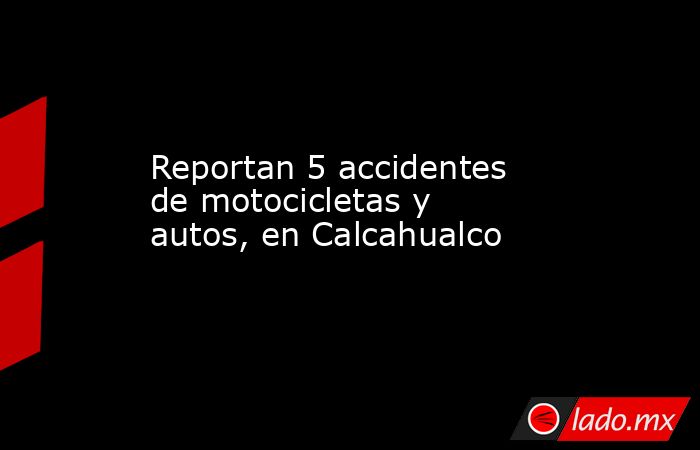 Reportan 5 accidentes de motocicletas y autos, en Calcahualco

lado.mx